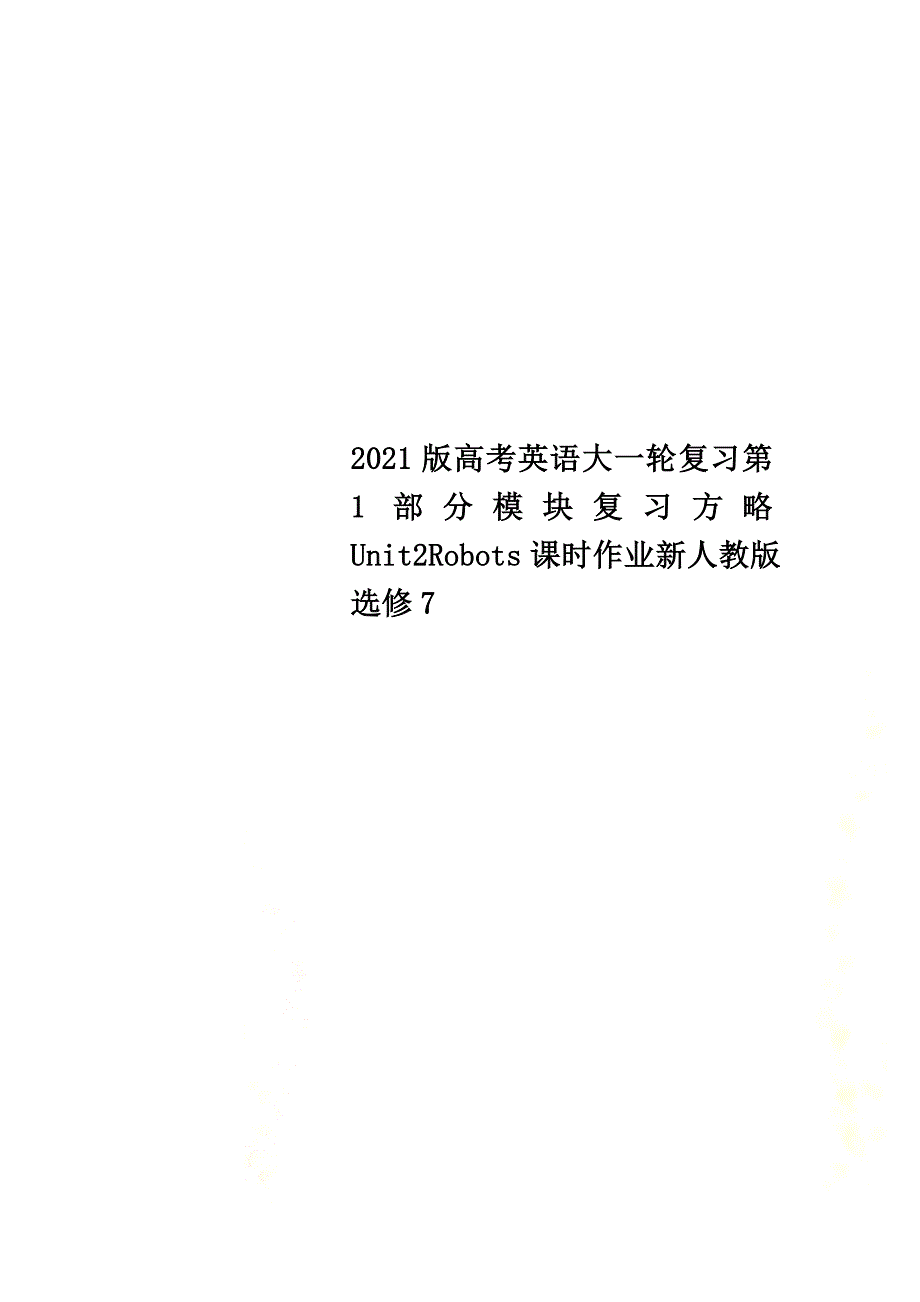 2021版高考英语大一轮复习第1部分模块复习方略Unit2Robots课时作业新人教版选修7